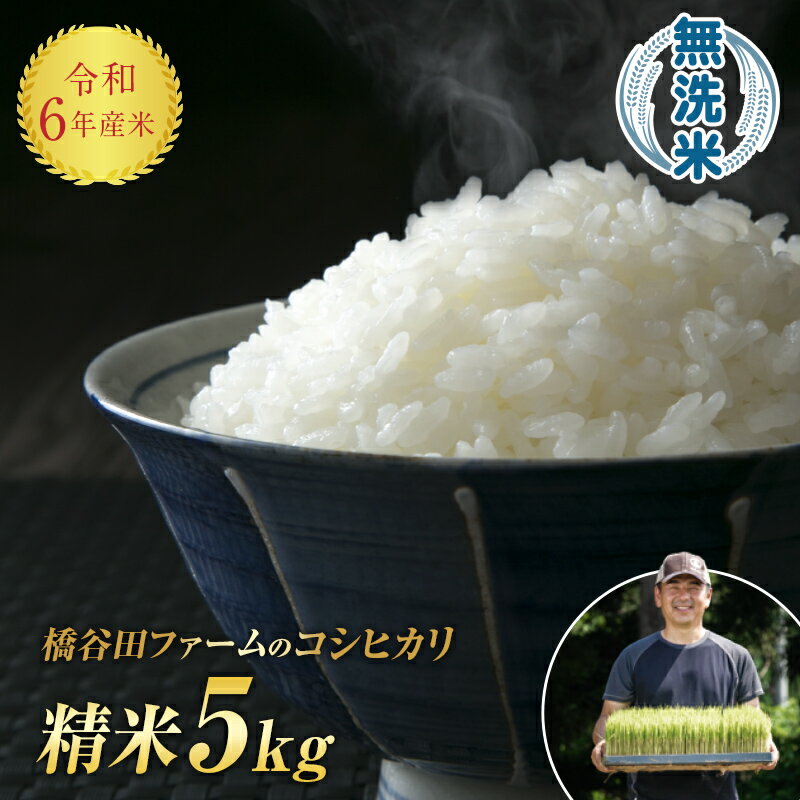 令和
6年産米

無洗米

橋谷田ファームのコシヒカリ

精米5kg